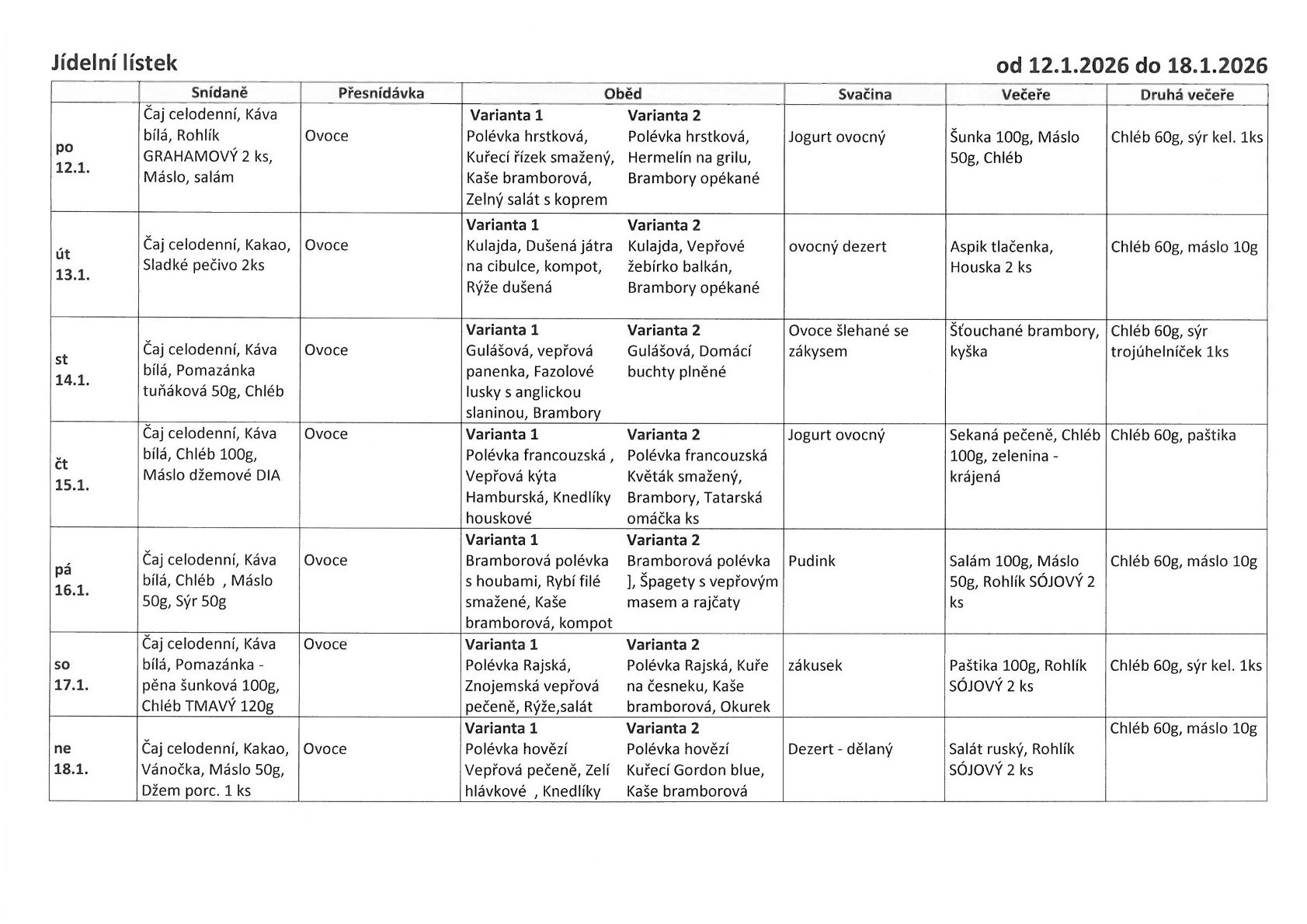 Jídelní lístek od 12.1.2026 do 18.1.2026

| | Snídaně | Přesnídávka | Oběd | | Svačina | Večeře | Druhá večeře |
|---|---|---|---|---|---|---|---|
| po 12.1. | Čaj celodenní, Káva bílá, Rohlík GRAHAMOVÝ 2 ks, Máslo, salám | Ovoce | Varianta 1 Polévka hrstková, Kuřecí řízek smažený, Kaše bramborová, Zelný salát s koprem | Varianta 2 Polévka hrstková, Hermelín na grilu, Brambory opékané | Jogurt ovocný | Šunka 100g, Máslo 50g, Chléb | Chléb 60g, sýr kel. 1ks |
| út 13.1. | Čaj celodenní, Kakao, Sladké pečivo 2ks | Ovoce | Varianta 1 Kulajda, Dušená játra na cibulce, kompot, Rýže dušená | Varianta 2 Kulajda, Vepřové žebírko balkán, Brambory opékané | ovocný dezert | Aspik tlačenka, Houska 2 ks | Chléb 60g, máslo 10g |
| st 14.1. | Čaj celodenní, Káva bílá, Pomazánka tuňáková 50g, Chléb | Ovoce | Varianta 1 Gulášová, vepřová panenka, Fazolové lusky s anglickou slaninou, Brambory | Varianta 2 Gulášová, Domácí buchty plněné | Ovoce šlehané se zákysem | Šťouchané brambory, kyška | Chléb 60g, sýr trojúhelníček 1ks |
| čt 15.1. | Čaj celodenní, Káva bílá, Chléb 100g, Máslo džemové DIA | Ovoce | Varianta 1 Polévka francouzská , Vepřová kýta Hamburská, Knedlíky houskové | Varianta 2 Polévka francouzská Květák smažený, Brambory, Tatarská omáčka ks | Jogurt ovocný | Sekaná pečeně, Chléb 100g, zelenina - krájená | Chléb 60g, paštika |
| pá 16.1. | Čaj celodenní, Káva bílá, Chléb , Máslo 50g, Sýr 50g | Ovoce | Varianta 1 Bramborová polévka s houbami, Rybí filé smažené, Kaše bramborová, kompot | Varianta 2 Bramborová polévka ], Špagety s vepřovým masem a rajčaty | Pudink | Salám 100g, Máslo 50g, Rohlík SÓJOVÝ 2 ks | Chléb 60g, máslo 10g |
| so 17.1. | Čaj celodenní, Káva bílá, Pomazánka - pěna šunková 100g, Chléb TMAVÝ 120g | Ovoce | Varianta 1 Polévka Rajská, Znojemská vepřová pečeně, Rýže,salát | Varianta 2 Polévka Rajská, Kuře na česneku, Kaše bramborová, Okurek | zákusek | Paštika 100g, Rohlík SÓJOVÝ 2 ks | Chléb 60g, sýr kel. 1ks |
| ne 18.1. | Čaj celodenní, Kakao, Vánočka, Máslo 50g, Džem porc. 1 ks | Ovoce | Varianta 1 Polévka hovězí Vepřová pečeně, Zelí hlávkové , Knedlíky | Varianta 2 Polévka hovězí Kuřecí Gordon blue, Kaše bramborová | Dezert - dělaný | Salát ruský, Rohlík SÓJOVÝ 2 ks | Chléb 60g, máslo 10g |